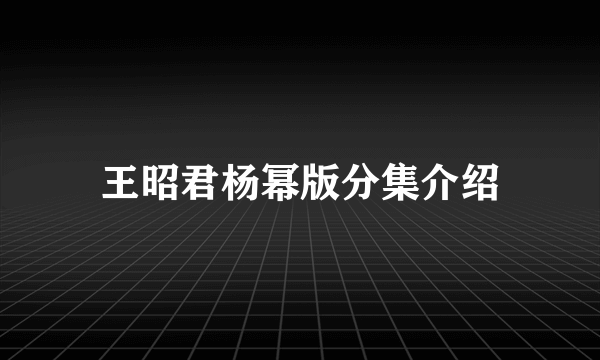 王昭君杨幂版分集介绍